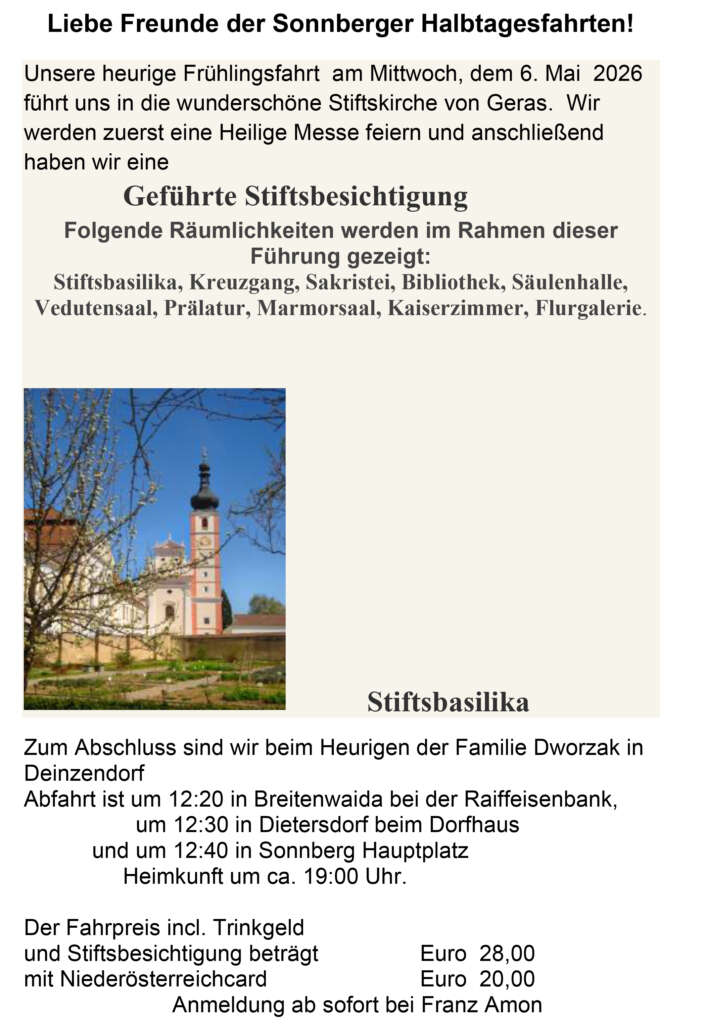 Liebe Freunde der Sonnberger Halbtagesfahrten!

Unsere heurige Frühlingsfahrt am Mittwoch, dem 6. Mai 2026 führt uns in die wunderschöne Stiftskirche von Geras. Wir werden zuerst eine Heilige Messe feiern und anschließend haben wir eine

Geführte Stiftsbesichtigung

Folgende Räumlichkeiten werden im Rahmen dieser Führung gezeigt:
Stiftsbasilika, Kreuzgang, Sakristei, Bibliothek, Säulenhalle, Vedutensaal, Prälatur, Marmorsaal, Kaiserzimmer, Flurgalerie.

Stiftsbasilika

Zum Abschluss sind wir beim Heurigen der Familie Dworzak in Deinzendorf
Abfahrt ist um 12:20 in Breitenwaida bei der Raiffeisenbank,
um 12:30 in Dietersdorf beim Dorfhaus
und um 12:40 in Sonnberg Hauptplatz
Heimkunft um ca. 19:00 Uhr.

Der Fahrpreis incl. Trinkgeld
und Stiftsbesichtigung beträgt Euro 28,00
mit Niederösterreichcard Euro 20,00
Anmeldung ab sofort bei Franz Amon